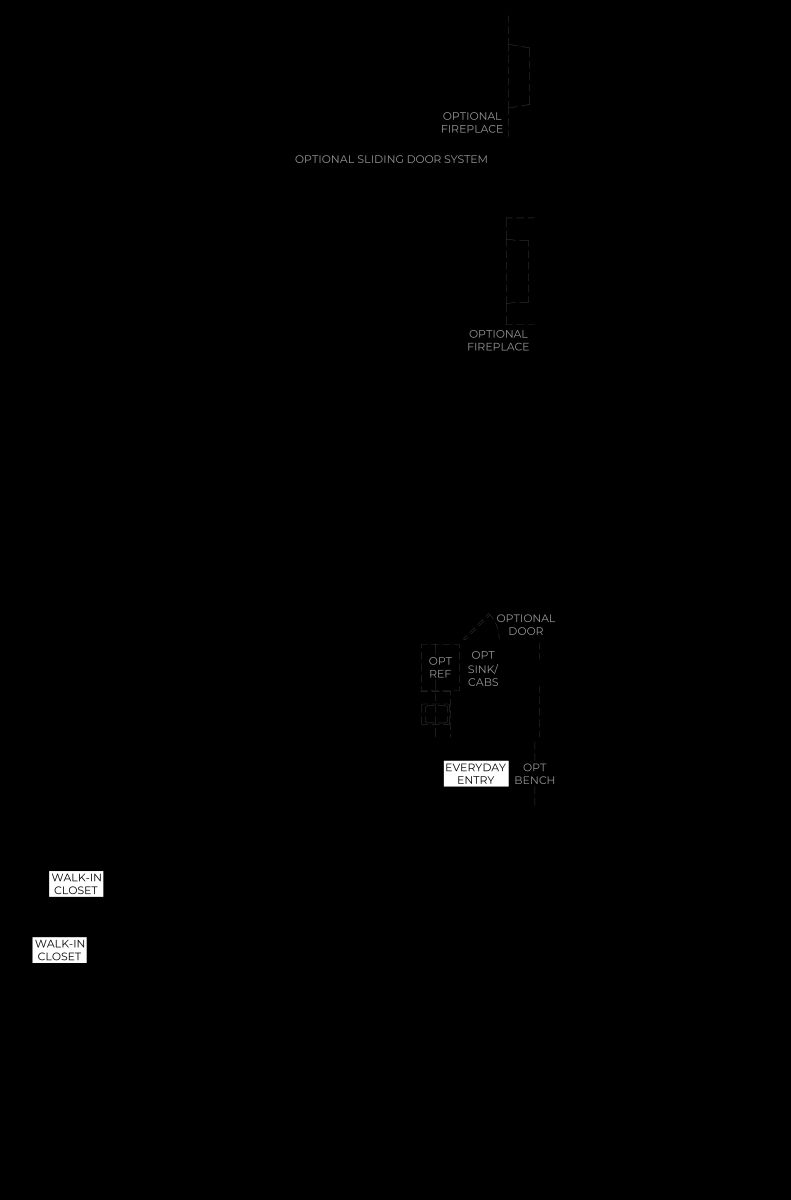 OPTIONAL FIREPLACE

OPTIONAL SLIDING DOOR SYSTEM

OPTIONAL FIREPLACE

OPTIONAL DOOR

OPT REF

OPT SINK/ CABS

EVERYDAY ENTRY

OPT BENCH

WALK-IN CLOSET

WALK-IN CLOSET